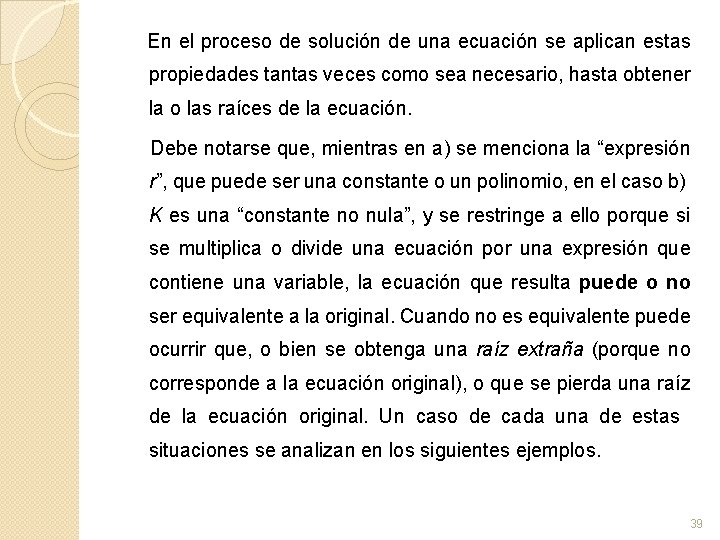 En el proceso de solución de una ecuación se aplican estas propiedades tantas veces como sea necesario, hasta obtener la o las raíces de la ecuación.

Debe notarse que, mientras en a) se menciona la “expresión r”, que puede ser una constante o un polinomio, en el caso b) K es una “constante no nula”, y se restringe a ello porque si se multiplica o divide una ecuación por una expresión que contiene una variable, la ecuación que resulta puede o no ser equivalente a la original. Cuando no es equivalente puede ocurrir que, o bien se obtenga una raíz extraña (porque no corresponde a la ecuación original), o que se pierda una raíz de la ecuación original. Un caso de cada una de estas situaciones se analizan en los siguientes ejemplos.

39